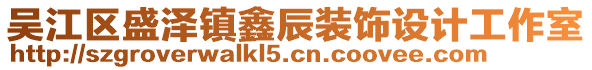 吴江区盛泽镇鑫辰装饰设计工作室
http://szgroverwalkl5.cn.coovee.com